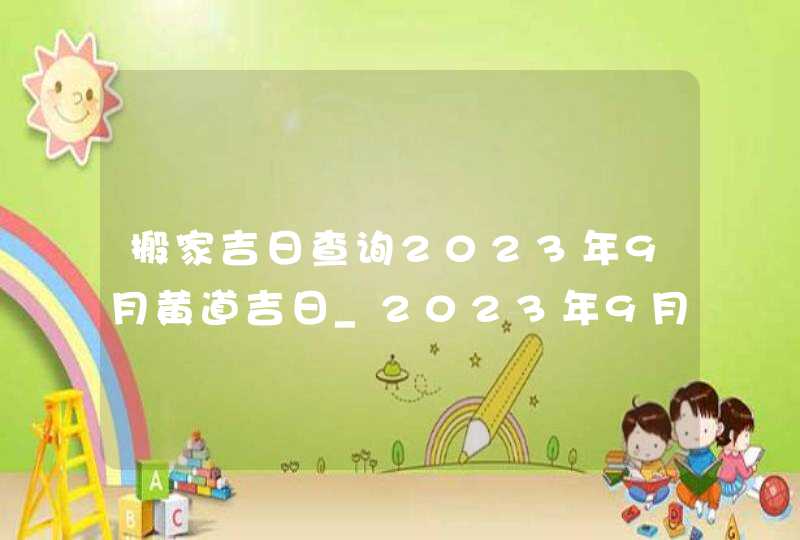 搬家吉日查询2023年9月黄道吉日_2023年9月

A
B
C